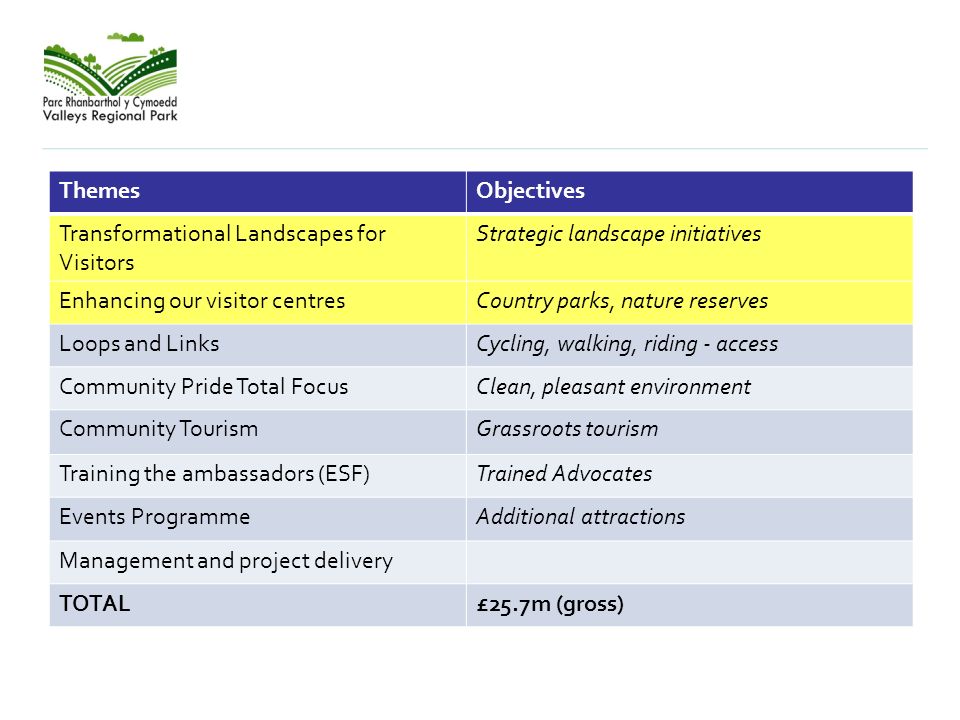 Parc Rhanbarthol y Cymoedd
Valleys Regional Park

| Themes | Objectives |
|---|---|
| Transformational Landscapes for Visitors | Strategic landscape initiatives |
| Enhancing our visitor centres | Country parks, nature reserves |
| Loops and Links | Cycling, walking, riding - access |
| Community Pride Total Focus | Clean, pleasant environment |
| Community Tourism | Grassroots tourism |
| Training the ambassadors (ESF) | Trained Advocates |
| Events Programme | Additional attractions |
| Management and project delivery | |
| TOTAL | £25.7m (gross) |